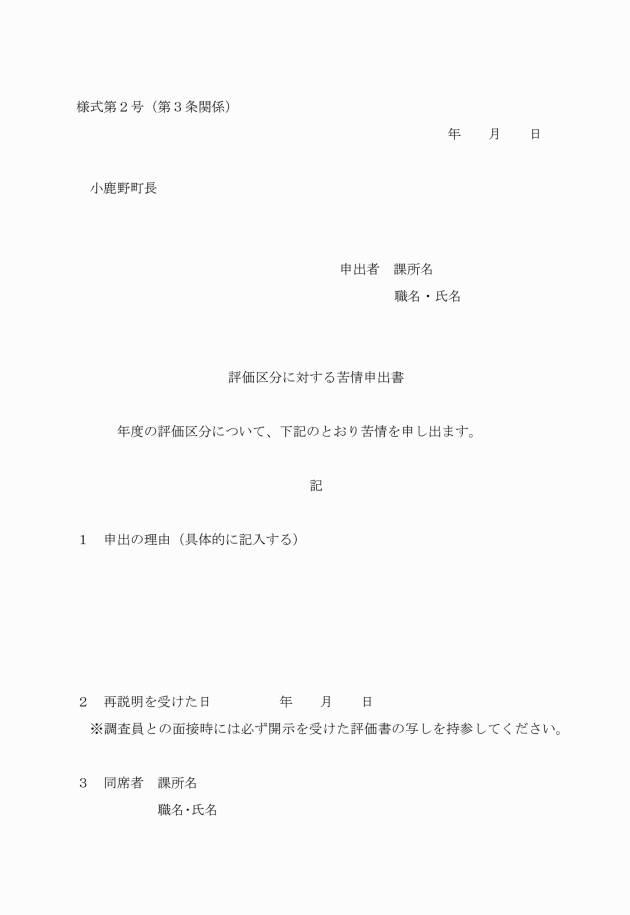 様式第２号（第３条関係）

年　　月　　日

小鹿野町長

申出者　課所名

職名・氏名

評価区分に対する苦情申出書

年度の評価区分について、下記のとおり苦情を申し出ます。

記

１　申出の理由（具体的に記入する）

２　再説明を受けた日　　　　　年　　月　　日

※調査員との面接時には必ず開示を受けた評価書の写しを持参してください。

３　同席者　課所名

職名･氏名